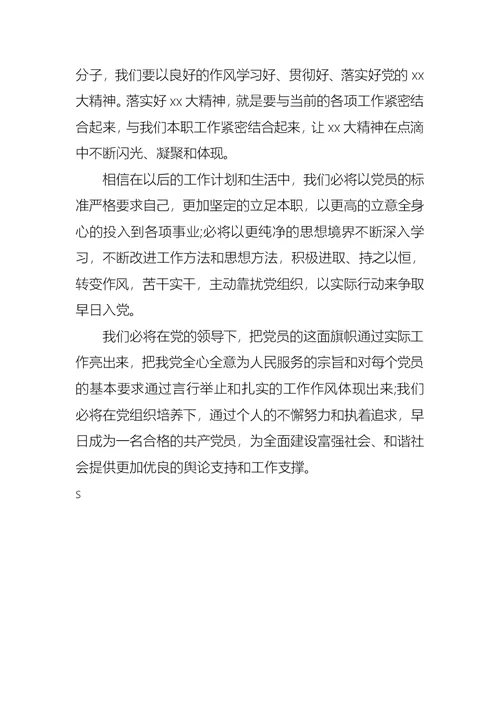 分子，我们要以良好的作风学习好、贯彻好、落实好党的 xx 大精神。落实好 xx 大精神，就是要与当前的各项工作紧密结合起来，与我们本职工作紧密结合起来，让 xx 大精神在点滴中不断闪光、凝聚和体现。

相信在以后的工作计划和生活中，我们必将以党员的标准严格要求自己，更加坚定的立足本职，以更高的立意全身心的投入到各项事业;必将以更纯净的思想境界不断深入学习，不断改进工作方法和思想方法，积极进取、持之以恒，转变作风，苦干实干，主动靠扰党组织，以实际行动来争取早日入党。

我们必将在党的领导下，把党员的这面旗帜通过实际工作亮出来，把我党全心全意为人民服务的宗旨和对每个党员的基本要求通过言行举止和扎实的工作作风体现出来;我们必将在党组织培养下，通过个人的不懈努力和执着追求，早日成为一名合格的共产党员，为全面建设富强社会、和谐社会提供更加优良的舆论支持和工作支撑。

s